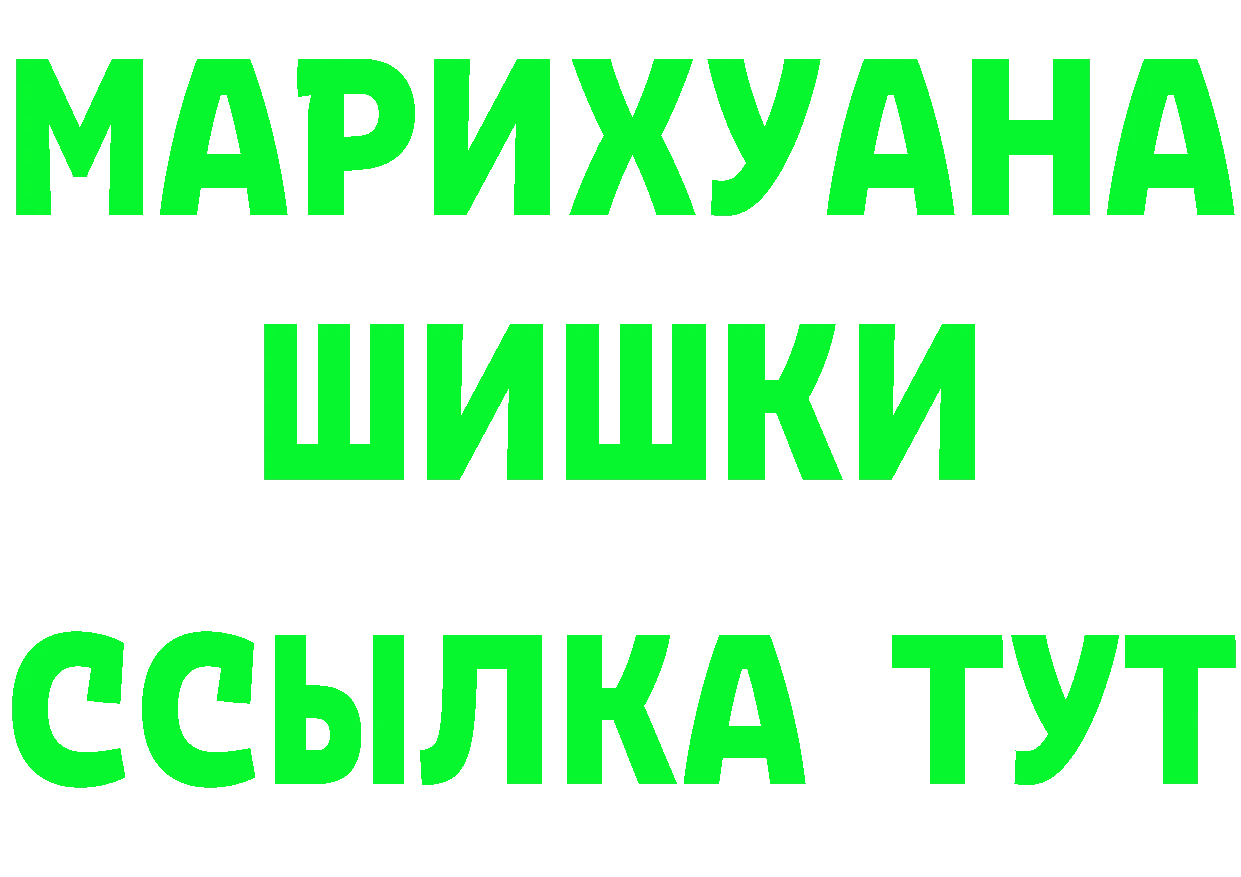 МАРИХУАНА
ШИШКИ
ССЫЛКА ТУТ